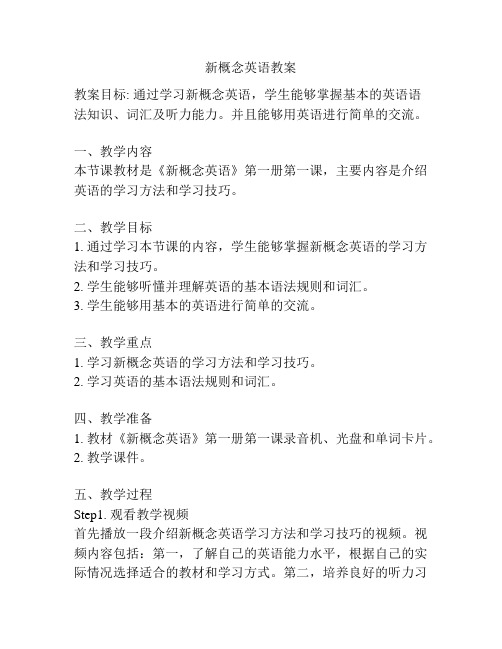 新概念英语教案

教案目标: 通过学习新概念英语，学生能够掌握基本的英语语法知识、词汇及听力能力。并且能够用英语进行简单的交流。

一、教学内容
本节课教材是《新概念英语》第一册第一课，主要内容是介绍英语的学习方法和学习技巧。

二、教学目标
1. 通过学习本节课的内容，学生能够掌握新概念英语的学习方法和学习技巧。
2. 学生能够听懂并理解英语的基本语法规则和词汇。
3. 学生能够用基本的英语进行简单的交流。

三、教学重点
1. 学习新概念英语的学习方法和学习技巧。
2. 学习英语的基本语法规则和词汇。

四、教学准备
1. 教材《新概念英语》第一册第一课录音机、光盘和单词卡片。
2. 教学课件。

五、教学过程
Step1. 观看教学视频
首先播放一段介绍新概念英语学习方法和学习技巧的视频。视频内容包括：第一，了解自己的英语能力水平，根据自己的实际情况选择适合的教材和学习方式。第二，培养良好的听力习